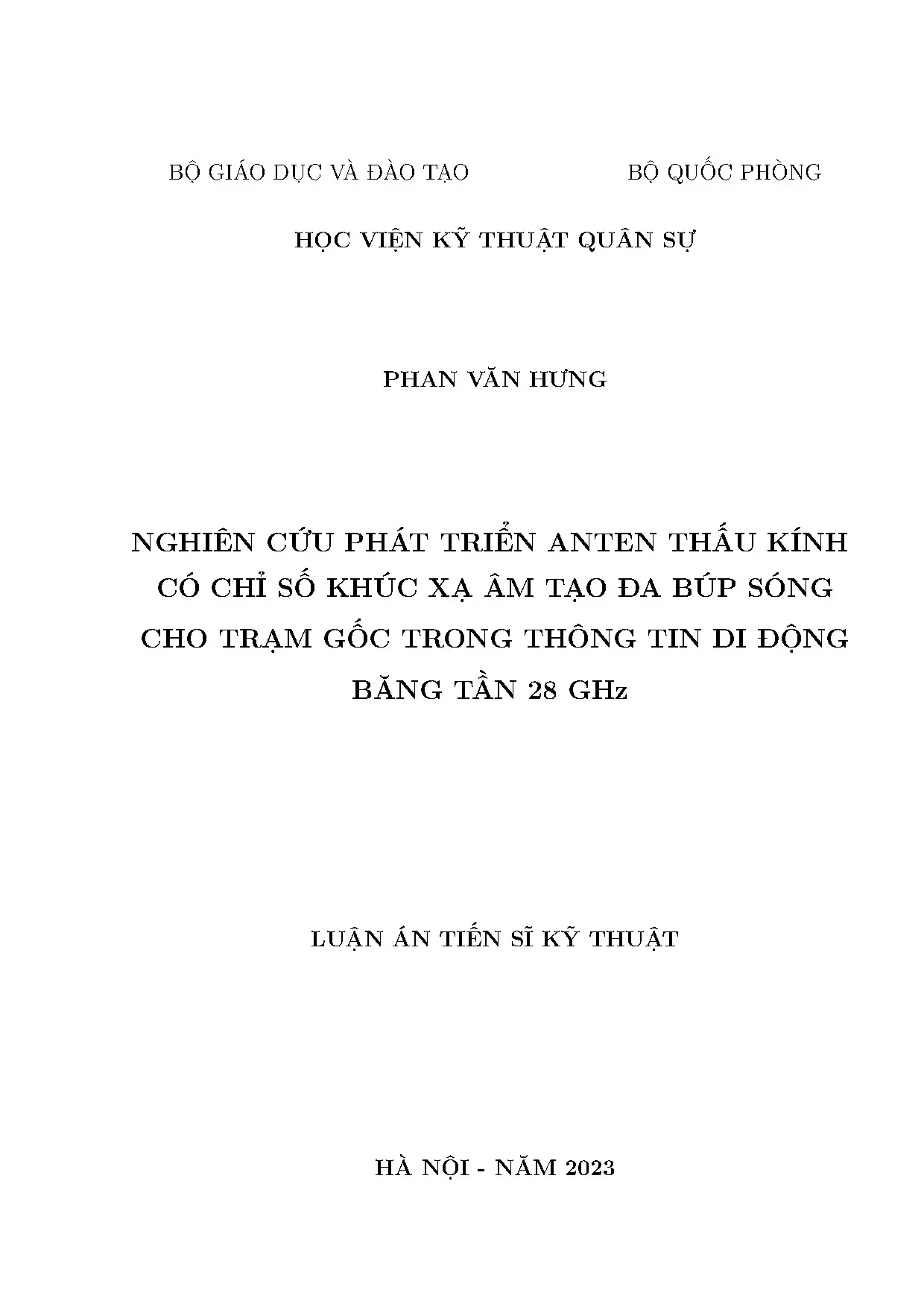 BỘ GIÁO DỤC VÀ ĐÀO TẠO

BỘ QUỐC PHÒNG

HỌC VIỆN KỸ THUẬT QUÂN SỰ

PHAN VĂN HƯNG

NGHIÊN CỨU PHÁT TRIỂN ANTEN THẤU KÍNH CÓ CHỈ SỐ KHÚC XẠ ÂM TẠO ĐA BÚP SÓNG CHO TRẠM GỐC TRONG THÔNG TIN DI ĐỘNG BĂNG TẦN 28 GHz

LUẬN ÁN TIẾN SĨ KỸ THUẬT

HÀ NỘI - NĂM 2023